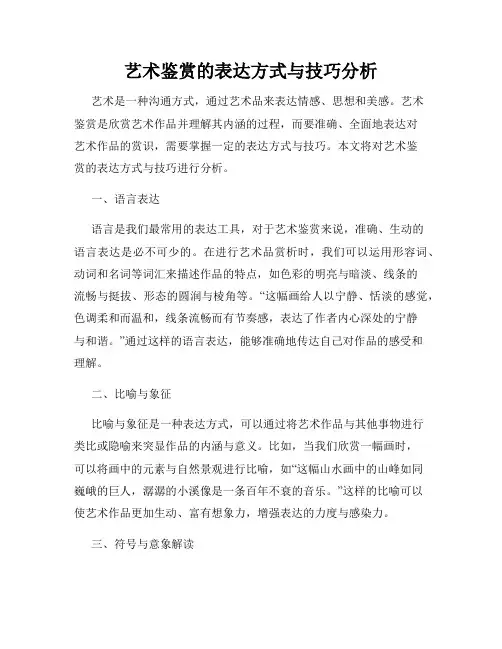 艺术鉴赏的表达方式与技巧分析

艺术是一种沟通方式，通过艺术品来表达情感、思想和美感。艺术鉴赏是欣赏艺术作品并理解其内涵的过程，而要准确、全面地表达对艺术作品的赏识，需要掌握一定的表达方式与技巧。本文将对艺术鉴赏的表达方式与技巧进行分析。

一、语言表达

语言是我们最常用的表达工具，对于艺术鉴赏来说，准确、生动的语言表达是必不可少的。在进行艺术品赏析时，我们可以运用形容词、动词和名词等词汇来描述作品的特点，如色彩的明亮与暗淡、线条的流畅与挺拔、形态的圆润与棱角等。“这幅画给人以宁静、恬淡的感觉，色调柔和而温和，线条流畅而有节奏感，表达了作者内心深处的宁静与和谐。”通过这样的语言表达，能够准确地传达自己对作品的感受和理解。

二、比喻与象征

比喻与象征是一种表达方式，可以通过将艺术作品与其他事物进行类比或隐喻来突显作品的内涵与意义。比如，当我们欣赏一幅画时，可以将画中的元素与自然景观进行比喻，如“这幅山水画中的山峰如同巍峨的巨人，潺潺的小溪像是一条百年不衰的音乐。”这样的比喻可以使艺术作品更加生动、富有想象力，增强表达的力度与感染力。

三、符号与意象解读